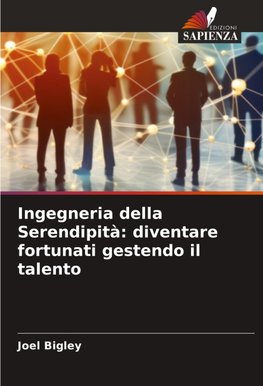 EDIZIONI
SAPIENZA

Ingegneria della Serendipità: diventare fortunati gestendo il talento

Joel Bigley